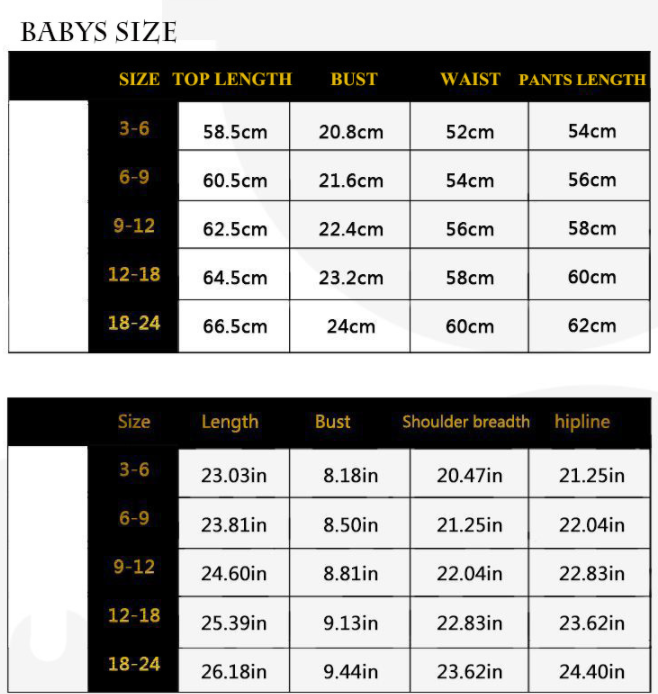 BABYS SIZE

| SIZE | TOP LENGTH | BUST | WAIST | PANTS LENGTH |
|---|---|---|---|---|
| 3-6 | 58.5cm | 20.8cm | 52cm | 54cm |
| 6-9 | 60.5cm | 21.6cm | 54cm | 56cm |
| 9-12 | 62.5cm | 22.4cm | 56cm | 58cm |
| 12-18 | 64.5cm | 23.2cm | 58cm | 60cm |
| 18-24 | 66.5cm | 24cm | 60cm | 62cm |

| Size | Length | Bust | Shoulder breadth | hipline |
|---|---|---|---|---|
| 3-6 | 23.03in | 8.18in | 20.47in | 21.25in |
| 6-9 | 23.81in | 8.50in | 21.25in | 22.04in |
| 9-12 | 24.60in | 8.81in | 22.04in | 22.83in |
| 12-18 | 25.39in | 9.13in | 22.83in | 23.62in |
| 18-24 | 26.18in | 9.44in | 23.62in | 24.40in |